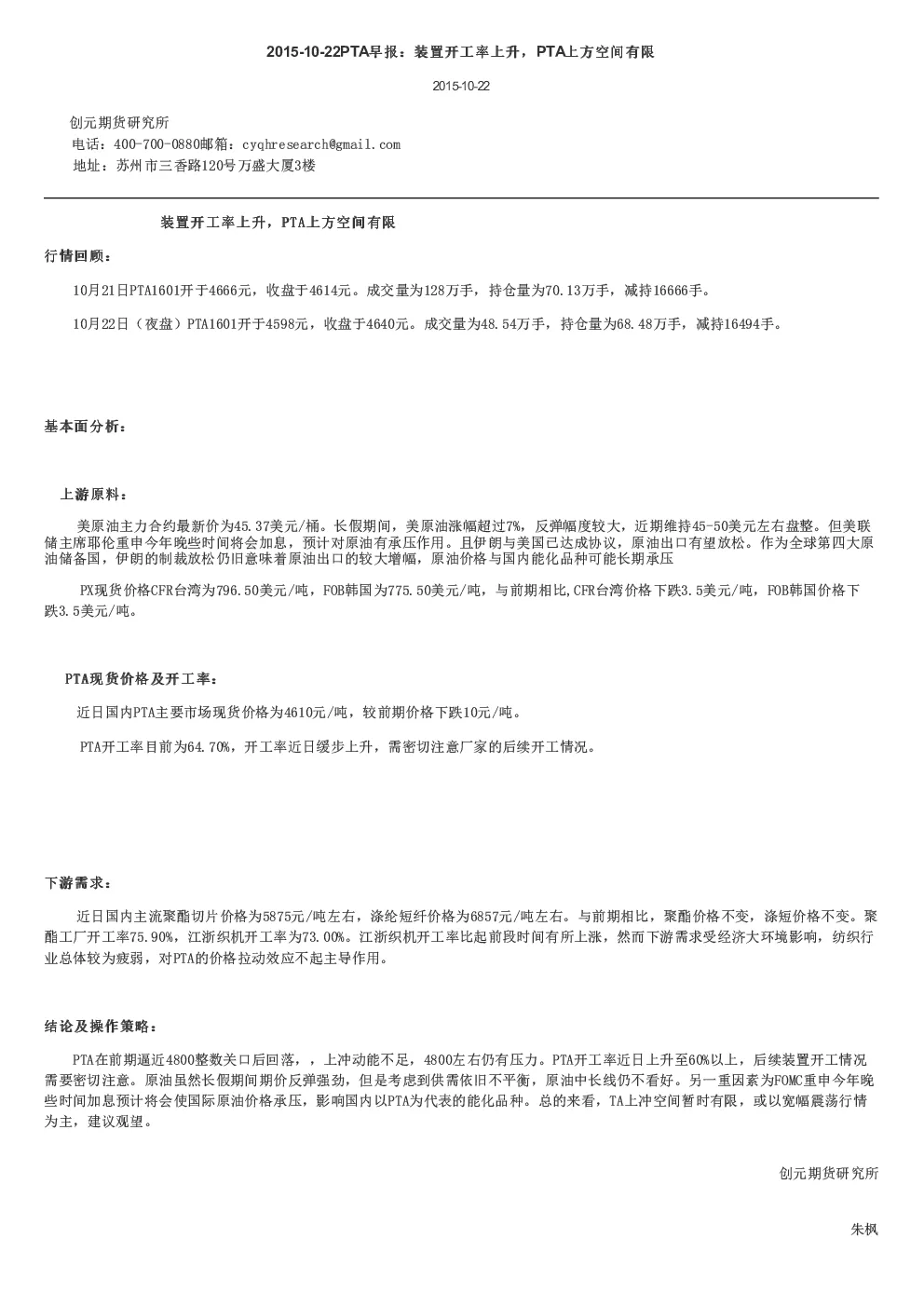 2015-10-22PTA早报：装置开工率上升，PTA上方空间有限

2015-10-22

创元期货研究所
电话：400-700-0880邮箱：cyqhresearch@gmail.com
地址：苏州市三香路120号万盛大厦3楼

装置开工率上升，PTA上方空间有限

行情回顾：

10月21日PTA1601开于4666元，收盘于4614元。成交量为128万手，持仓量为70.13万手，减持16666手。

10月22日（夜盘）PTA1601开于4598元，收盘于4640元。成交量为48.54万手，持仓量为68.48万手，减持16494手。

基本面分析：

上游原料：

美原油主力合约最新价为45.37美元/桶。长假期间，美原油涨幅超过7%，反弹幅度较大，近期维持45-50美元左右盘整。但美联储主席耶伦重申今年晚些时间将会加息，预计对原油有承压作用。且伊朗与美国已达成协议，原油出口有望放松。作为全球第四大原油储备国，伊朗的制裁放松仍旧意味着原油出口的较大增幅，原油价格与国内能化品种可能长期承压

PX现货价格CFR台湾为796.50美元/吨，FOB韩国为775.50美元/吨，与前期相比,CFR台湾价格下跌3.5美元/吨，FOB韩国价格下跌3.5美元/吨。

PTA现货价格及开工率：

近日国内PTA主要市场现货价格为4610元/吨，较前期价格下跌10元/吨。

PTA开工率目前为64.70%，开工率近日缓步上升，需密切注意厂家的后续开工情况。

下游需求：

近日国内主流聚酯切片价格为5875元/吨左右，涤纶短纤价格为6857元/吨左右。与前期相比，聚酯价格不变，涤短价格不变。聚酯工厂开工率75.90%，江浙织机开工率为73.00%。江浙织机开工率比起前段时间有所上涨，然而下游需求受经济大环境影响，纺织行业总体较为疲弱，对PTA的价格拉动效应不起主导作用。

结论及操作策略：

PTA在前期逼近4800整数关口后回落，，上冲动能不足，4800左右仍有压力。PTA开工率近日上升至60%以上，后续装置开工情况需要密切注意。原油虽然长假期间期价反弹强劲，但是考虑到供需依旧不平衡，原油中长线仍不看好。另一重因素为FOMC重申今年晚些时间加息预计将会使国际原油价格承压，影响国内以PTA为代表的能化品种。总的来看，TA上冲空间暂时有限，或以宽幅震荡行情为主，建议观望。

创元期货研究所

朱枫